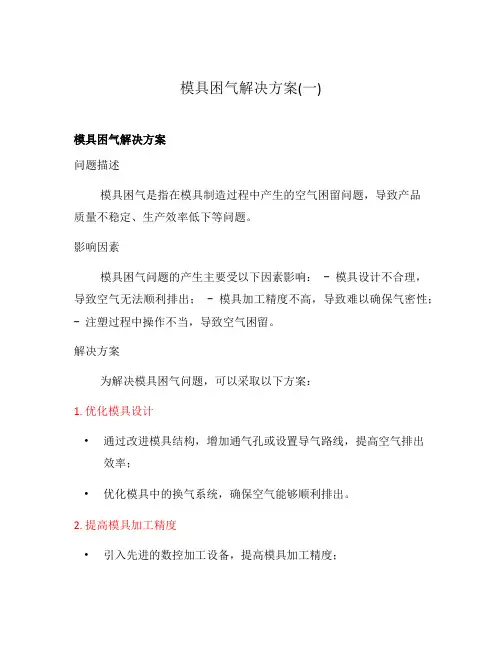 模具困气解决方案(一)

模具困气解决方案

问题描述

模具困气是指在模具制造过程中产生的空气困留问题，导致产品质量不稳定、生产效率低下等问题。

影响因素

模具困气问题的产生主要受以下因素影响： - 模具设计不合理，导致空气无法顺利排出； - 模具加工精度不高，导致难以确保气密性； - 注塑过程中操作不当，导致空气困留。

解决方案

为解决模具困气问题，可以采取以下方案：

1. 优化模具设计

• 通过改进模具结构，增加通气孔或设置导气路线，提高空气排出效率；

• 优化模具中的换气系统，确保空气能够顺利排出。

2. 提高模具加工精度

• 引入先进的数控加工设备，提高模具加工精度；